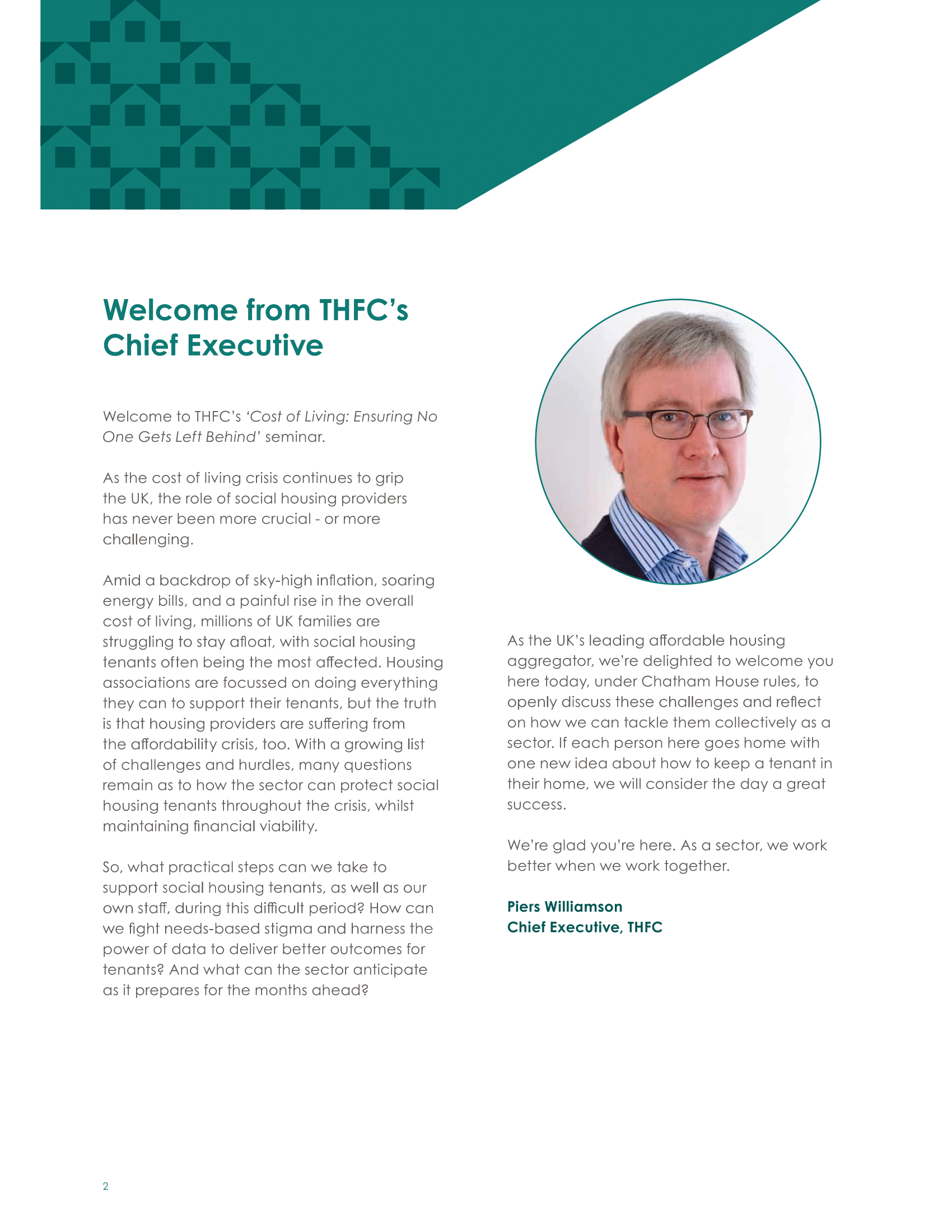 Welcome from THFC's Chief Executive

Welcome to THFC's 'Cost of Living: Ensuring No One Gets Left Behind' seminar.

As the cost of living crisis continues to grip the UK, the role of social housing providers has never been more crucial - or more challenging.

Amid a backdrop of sky-high inflation, soaring energy bills, and a painful rise in the overall cost of living, millions of UK families are struggling to stay afloat, with social housing tenants often being the most affected. Housing associations are focussed on doing everything they can to support their tenants, but the truth is that housing providers are suffering from the affordability crisis, too. With a growing list of challenges and hurdles, many questions remain as to how the sector can protect social housing tenants throughout the crisis, whilst maintaining financial viability.

So, what practical steps can we take to support social housing tenants, as well as our own staff, during this difficult period? How can we fight needs-based stigma and harness the power of data to deliver better outcomes for tenants? And what can the sector anticipate as it prepares for the months ahead?

As the UK's leading affordable housing aggregator, we're delighted to welcome you here today, under Chatham House rules, to openly discuss these challenges and reflect on how we can tackle them collectively as a sector. If each person here goes home with one new idea about how to keep a tenant in their home, we will consider the day a great success.

We're glad you're here. As a sector, we work better when we work together.

Piers Williamson
Chief Executive, THFC

2